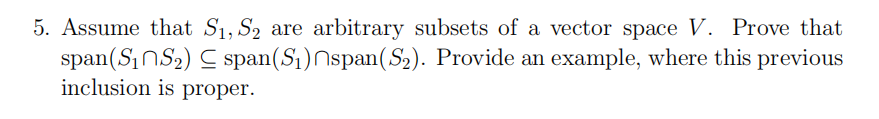 5. Assume that $S_1, S_2$ are arbitrary subsets of a vector space $V$. Prove that $\text{span}(S_1 \cap S_2) \subseteq \text{span}(S_1) \cap \text{span}(S_2)$. Provide an example, where this previous inclusion is proper.